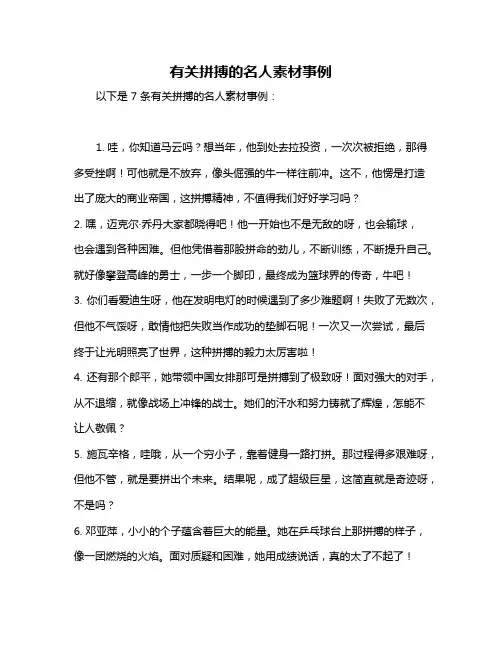 有关拼搏的名人素材事例

以下是 7 条有关拼搏的名人素材事例：

1. 哇，你知道马云吗？想当年，他到处去拉投资，一次次被拒绝，那得多受挫啊！可他就是不放弃，像头倔强的牛一样往前冲。这不，他愣是打造出了庞大的商业帝国，这拼搏精神，不值得我们好好学习吗？

2. 嘿，迈克尔·乔丹大家都晓得吧！他一开始也不是无敌的呀，也会输球，也会遇到各种困难。但他凭借着那股拼命的劲儿，不断训练，不断提升自己。就好像攀登高峰的勇士，一步一个脚印，最终成为篮球界的传奇，牛吧！

3. 你们看爱迪生呀，他在发明电灯的时候遇到了多少难题啊！失败了无数次，但他不气馁呀，敢情他把失败当作成功的垫脚石呢！一次又一次尝试，最后终于让光明照亮了世界，这种拼搏的毅力太厉害啦！

4. 还有那个郎平，她带领中国女排那可是拼搏到了极致呀！面对强大的对手，从不退缩，就像战场上冲锋的战士。她们的汗水和努力铸就了辉煌，怎能不让人敬佩？

5. 施瓦辛格，哇哦，从一个穷小子，靠着健身一路打拼。那过程得多艰难呀，但他不管，就是要拼出个未来。结果呢，成了超级巨星，这简直就是奇迹呀，不是吗？

6. 邓亚萍，小小的个子蕴含着巨大的能量。她在乒乓球台上那拼搏的样子，像一团燃烧的火焰。面对质疑和困难，她用成绩说话，真的太了不起了！